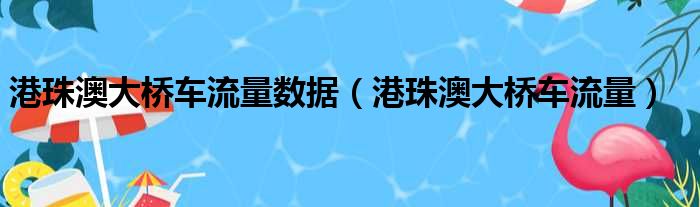 港珠澳大桥车流量数据（港珠澳大桥车流量）